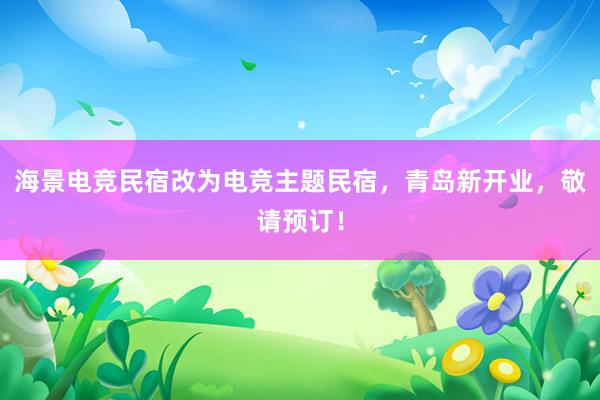 海景电竞民宿改为电竞主题民宿，青岛新开业，敬请预订！